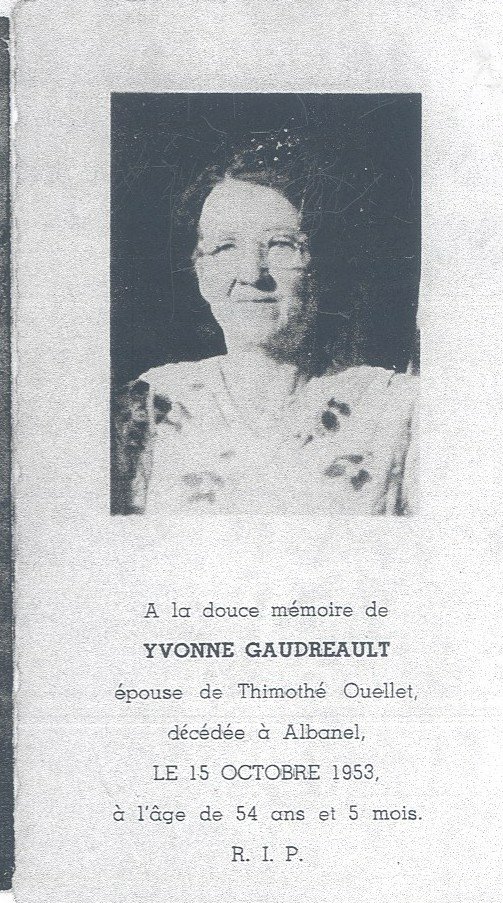 A la douce mémoire de

YVONNE GAUDREAULT

épouse de Thimothé Ouellet,

décédée à Albanel,

LE 15 OCTOBRE 1953,

à l'âge de 54 ans et 5 mois.

R. I. P.